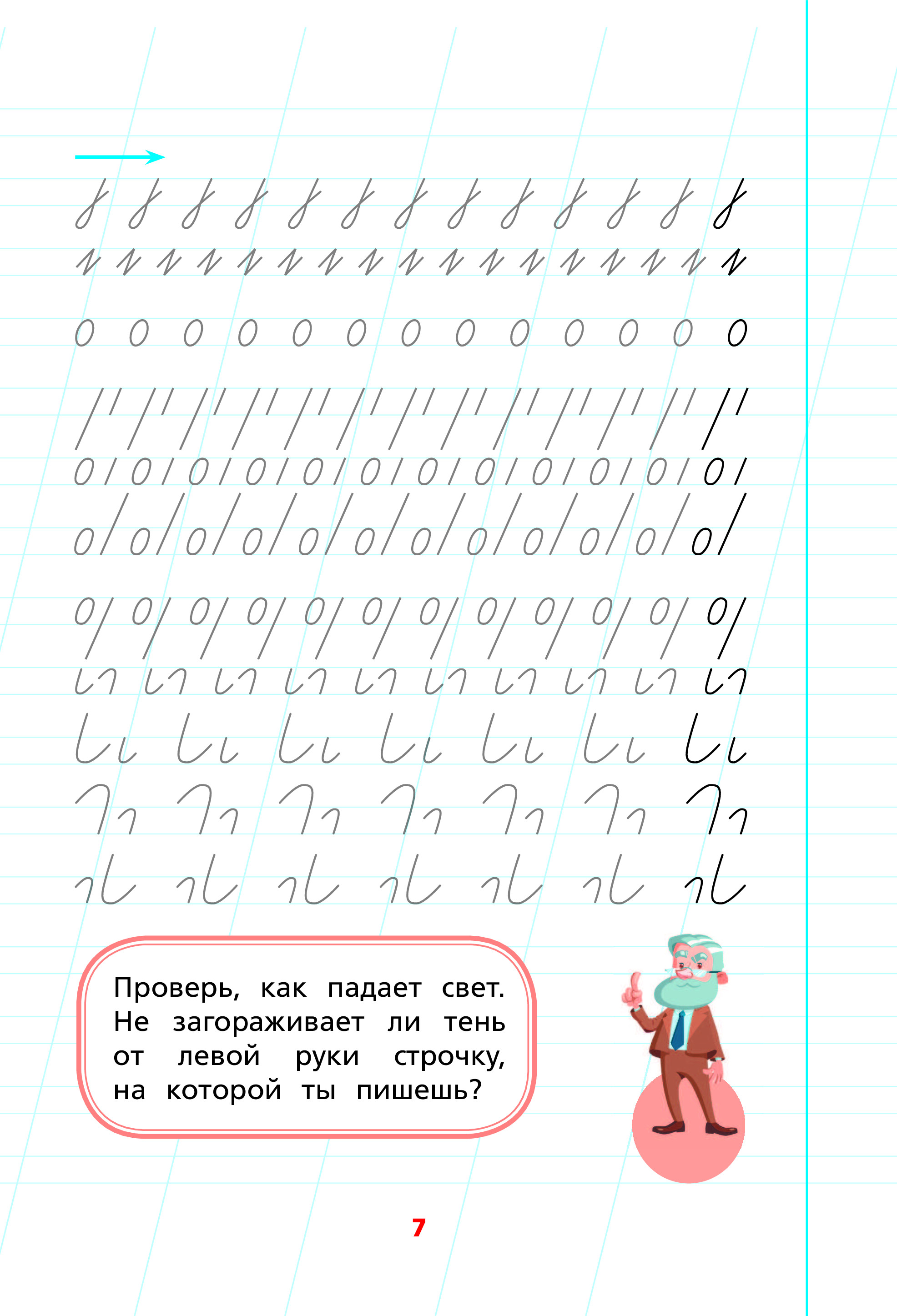 Проверь, как падает свет. Не загораживает ли тень от левой руки строчку, на которой ты пишешь?

7